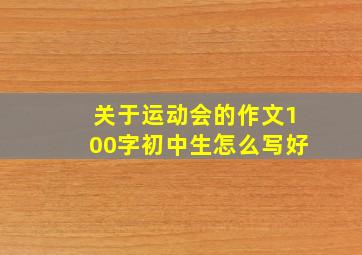 关于运动会的作文100字初中生怎么写好